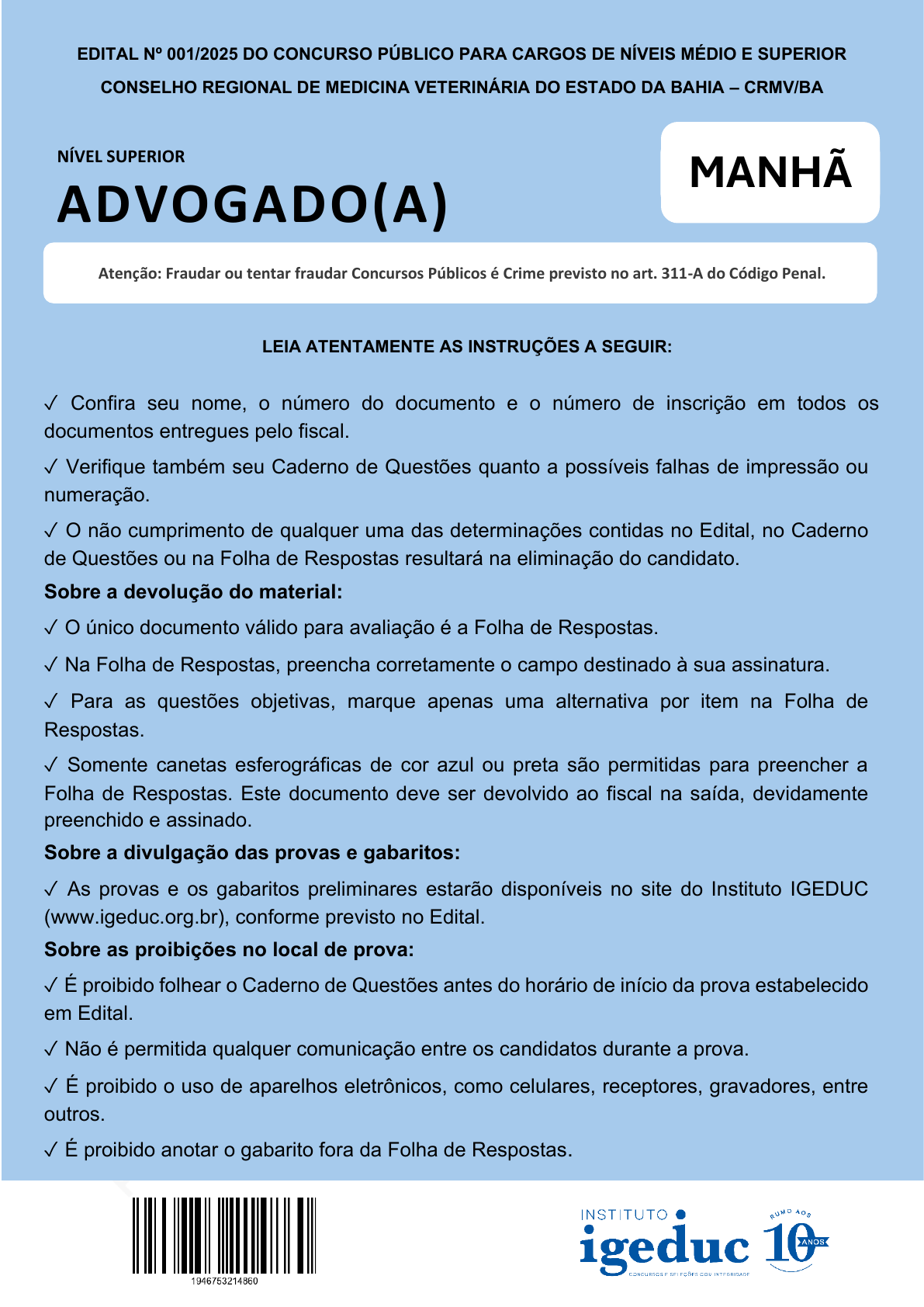 EDITAL Nº 001/2025 DO CONCURSO PÚBLICO PARA CARGOS DE NÍVEIS MÉDIO E SUPERIOR

CONSELHO REGIONAL DE MEDICINA VETERINÁRIA DO ESTADO DA BAHIA – CRMV/BA

NÍVEL SUPERIOR

ADVOGADO(A)

MANHÃ

Atenção: Fraudar ou tentar fraudar Concursos Públicos é Crime previsto no art. 311-A do Código Penal.

LEIA ATENTAMENTE AS INSTRUÇÕES A SEGUIR:

✓ Confira seu nome, o número do documento e o número de inscrição em todos os documentos entregues pelo fiscal.

✓ Verifique também seu Caderno de Questões quanto a possíveis falhas de impressão ou numeração.

✓ O não cumprimento de qualquer uma das determinações contidas no Edital, no Caderno de Questões ou na Folha de Respostas resultará na eliminação do candidato.

Sobre a devolução do material:

✓ O único documento válido para avaliação é a Folha de Respostas.

✓ Na Folha de Respostas, preencha corretamente o campo destinado à sua assinatura.

✓ Para as questões objetivas, marque apenas uma alternativa por item na Folha de Respostas.

✓ Somente canetas esferográficas de cor azul ou preta são permitidas para preencher a Folha de Respostas. Este documento deve ser devolvido ao fiscal na saída, devidamente preenchido e assinado.

Sobre a divulgação das provas e gabaritos:

✓ As provas e os gabaritos preliminares estarão disponíveis no site do Instituto IGEDUC (www.igeduc.org.br), conforme previsto no Edital.

Sobre as proibições no local de prova:

✓ É proibido folhear o Caderno de Questões antes do horário de início da prova estabelecido em Edital.

✓ Não é permitida qualquer comunicação entre os candidatos durante a prova.

✓ É proibido o uso de aparelhos eletrônicos, como celulares, receptores, gravadores, entre outros.

✓ É proibido anotar o gabarito fora da Folha de Respostas.

1946753214860

INSTITUTO igeduc CONCURSOS E SELEÇÕES COM INTEGRIDADE

RUMO AOS 10 ANOS